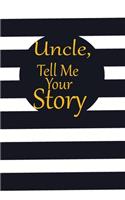 Uncle,
Tell Me
Your
Story